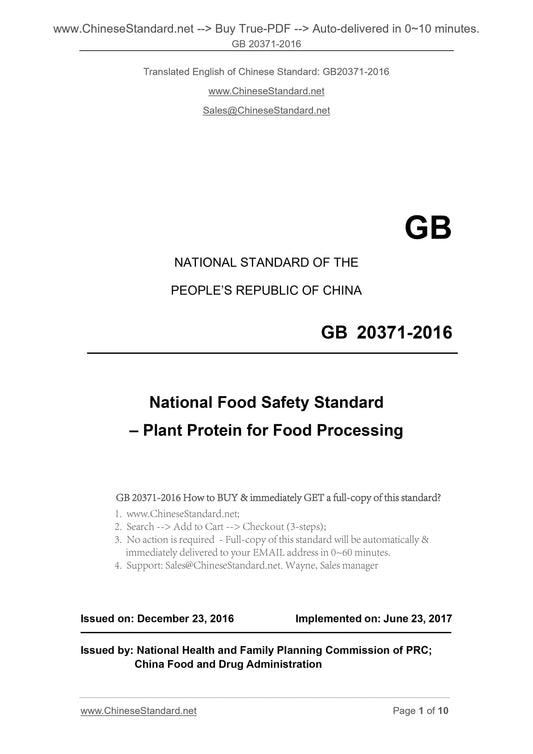 www.ChineseStandard.net --> Buy True-PDF --> Auto-delivered in 0~10 minutes.
GB 20371-2016

Translated English of Chinese Standard: GB20371-2016
www.ChineseStandard.net
Sales@ChineseStandard.net

GB

NATIONAL STANDARD OF THE
PEOPLE'S REPUBLIC OF CHINA

GB 20371-2016

National Food Safety Standard
– Plant Protein for Food Processing

GB 20371-2016 How to BUY & immediately GET a full-copy of this standard?
1. www.ChineseStandard.net;
2. Search --> Add to Cart --> Checkout (3-steps);
3. No action is required - Full-copy of this standard will be automatically & immediately delivered to your EMAIL address in 0~60 minutes.
4. Support: Sales@ChineseStandard.net. Wayne, Sales manager

Issued on: December 23, 2016 Implemented on: June 23, 2017

Issued by: National Health and Family Planning Commission of PRC;
China Food and Drug Administration

www.ChineseStandard.net Page 1 of 10